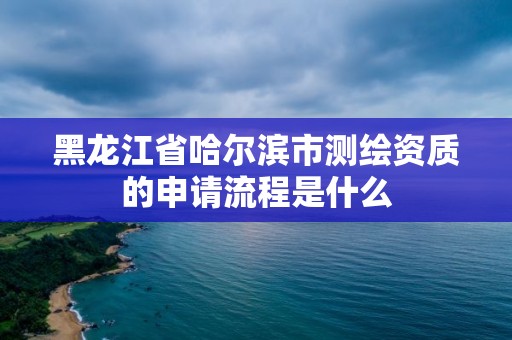 黑龙江省哈尔滨市测绘资质的申请流程是什么